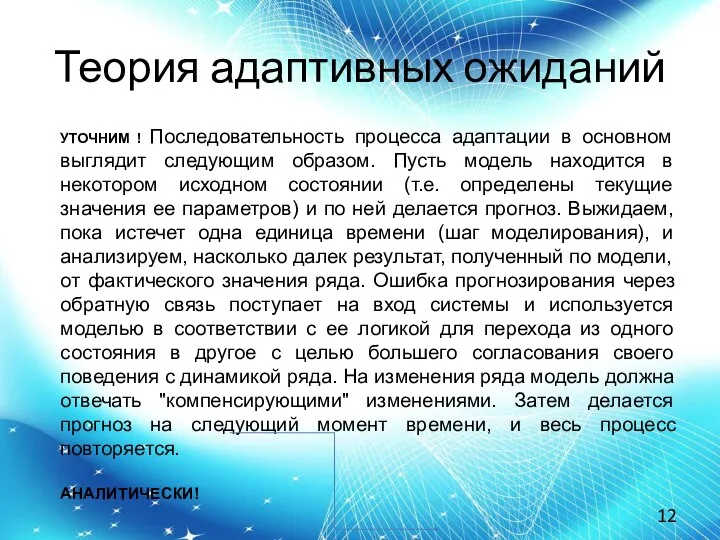 Теория адаптивных ожиданий

УТОЧНИМ ! Последовательность процесса адаптации в основном выглядит следующим образом. Пусть модель находится в некотором исходном состоянии (т.е. определены текущие значения ее параметров) и по ней делается прогноз. Выжидаем, пока истечет одна единица времени (шаг моделирования), и анализируем, насколько далек результат, полученный по модели, от фактического значения ряда. Ошибка прогнозирования через обратную связь поступает на вход системы и используется моделью в соответствии с ее логикой для перехода из одного состояния в другое с целью большего согласования своего поведения с динамикой ряда. На изменения ряда модель должна отвечать "компенсирующими" изменениями. Затем делается прогноз на следующий момент времени, и весь процесс повторяется.

АНАЛИТИЧЕСКИ!

12